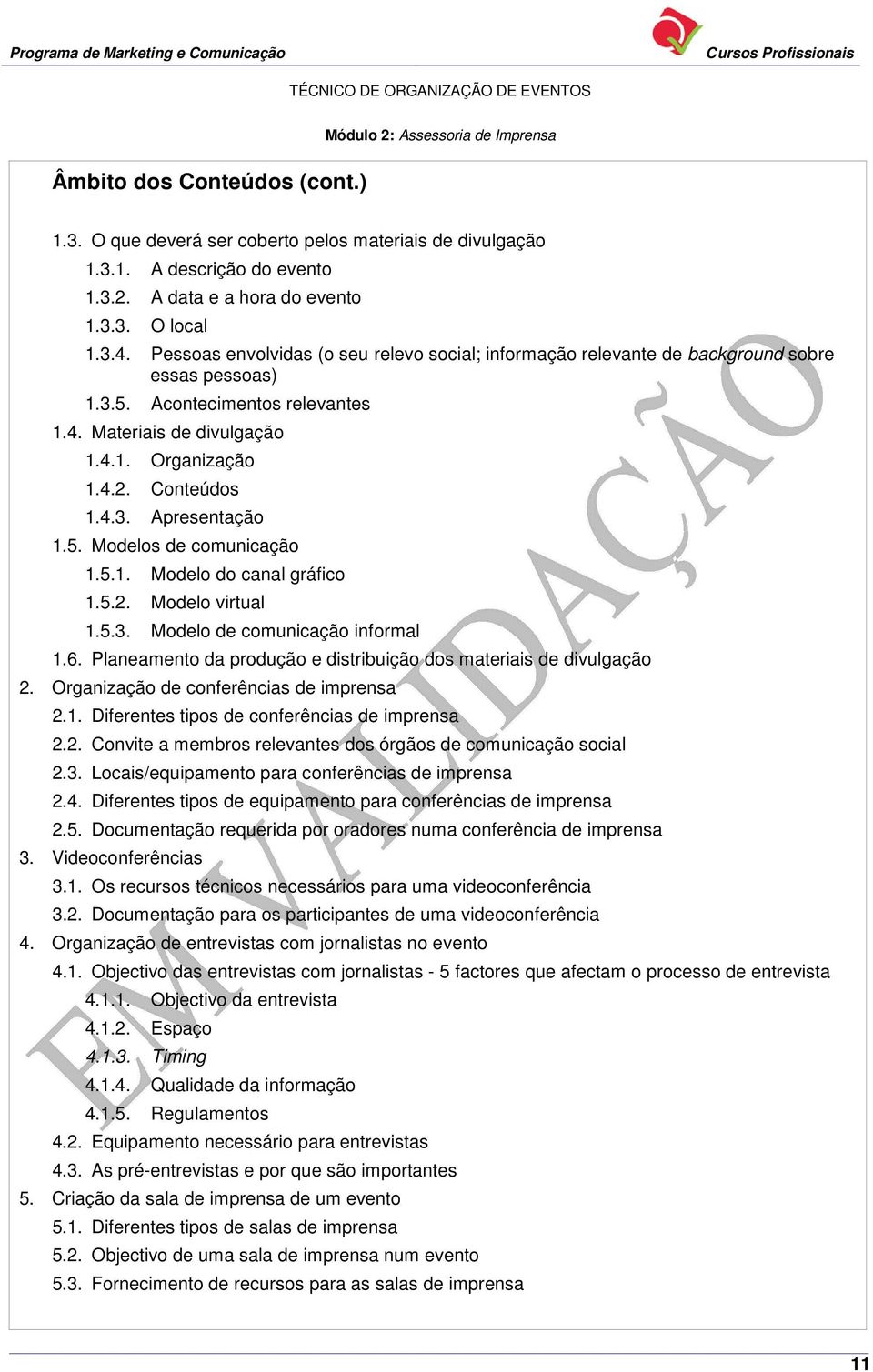 Programa de Marketing e Comunicação

Cursos Profissionais

TÉCNICO DE ORGANIZAÇÃO DE EVENTOS

Módulo 2: Assessoria de Imprensa

Âmbito dos Conteúdos (cont.)

1.3. O que deverá ser coberto pelos materiais de divulgação
1.3.1. A descrição do evento
1.3.2. A data e a hora do evento
1.3.3. O local
1.3.4. Pessoas envolvidas (o seu relevo social; informação relevante de background sobre essas pessoas)
1.3.5. Acontecimentos relevantes
1.4. Materiais de divulgação
1.4.1. Organização
1.4.2. Conteúdos
1.4.3. Apresentação
1.5. Modelos de comunicação
1.5.1. Modelo do canal gráfico
1.5.2. Modelo virtual
1.5.3. Modelo de comunicação informal
1.6. Planeamento da produção e distribuição dos materiais de divulgação
2. Organização de conferências de imprensa
2.1. Diferentes tipos de conferências de imprensa
2.2. Convite a membros relevantes dos órgãos de comunicação social
2.3. Locais/equipamento para conferências de imprensa
2.4. Diferentes tipos de equipamento para conferências de imprensa
2.5. Documentação requerida por oradores numa conferência de imprensa
3. Videoconferências
3.1. Os recursos técnicos necessários para uma videoconferência
3.2. Documentação para os participantes de uma videoconferência
4. Organização de entrevistas com jornalistas no evento
4.1. Objectivo das entrevistas com jornalistas - 5 factores que afectam o processo de entrevista
4.1.1. Objectivo da entrevista
4.1.2. Espaço
4.1.3. Timing
4.1.4. Qualidade da informação
4.1.5. Regulamentos
4.2. Equipamento necessário para entrevistas
4.3. As pré-entrevistas e por que são importantes
5. Criação da sala de imprensa de um evento
5.1. Diferentes tipos de salas de imprensa
5.2. Objectivo de uma sala de imprensa num evento
5.3. Fornecimento de recursos para as salas de imprensa

EM VALIDAÇÃO

11